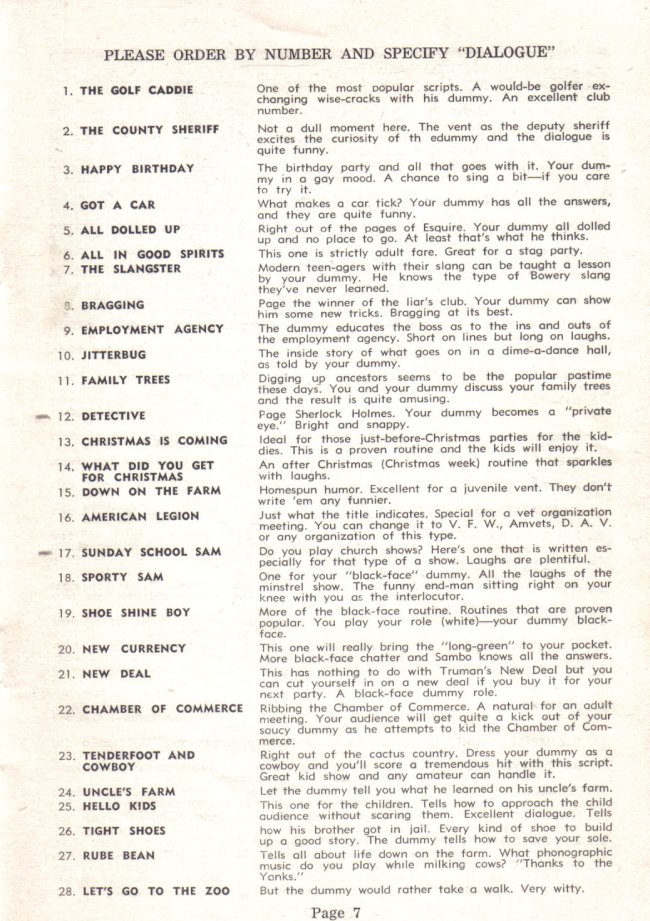 PLEASE ORDER BY NUMBER AND SPECIFY "DIALOGUE"

1. THE GOLF CADDIE
One of the most popular scripts. A would-be golfer exchanging wise-cracks with his dummy. An excellent club number.

2. THE COUNTY SHERIFF
Not a dull moment here. The vent as the deputy sheriff excites the curiosity of th edummy and the dialogue is quite funny.

3. HAPPY BIRTHDAY
The birthday party and all that goes with it. Your dummy in a gay mood. A chance to sing a bit—if you care to try it.

4. GOT A CAR
What makes a car tick? Your dummy has all the answers, and they are quite funny.

5. ALL DOLLED UP
Right out of the pages of Esquire. Your dummy all dolled up and no place to go. At least that's what he thinks.

6. ALL IN GOOD SPIRITS
This one is strictly adult fare. Great for a stag party.

7. THE SLANGSTER
Modern teen-agers with their slang can be taught a lesson by your dummy. He knows the type of Bowery slang they've never learned.

8. BRAGGING
Page the winner of the liar's club. Your dummy can show him some new tricks. Bragging at its best.

9. EMPLOYMENT AGENCY
The dummy educates the boss as to the ins and outs of the employment agency. Short on lines but long on laughs.

10. JITTERBUG
The inside story of what goes on in a dime-a-dance hall, as told by your dummy.

11. FAMILY TREES
Digging up ancestors seems to be the popular pastime these days. You and your dummy discuss your family trees and the result is quite amusing.

12. DETECTIVE
Page Sherlock Holmes. Your dummy becomes a "private eye." Bright and snappy.

13. CHRISTMAS IS COMING
Ideal for those just-before-Christmas parties for the kiddies. This is a proven routine and the kids will enjoy it.

14. WHAT DID YOU GET FOR CHRISTMAS
An after Christmas (Christmas week) routine that sparkles with laughs.

15. DOWN ON THE FARM
Homespun humor. Excellent for a juvenile vent. They don't write 'em any funnier.

16. AMERICAN LEGION
Just what the title indicates. Special for a vet organization meeting. You can change it to V. F. W., Amvets, D. A. V. or any organization of this type.

17. SUNDAY SCHOOL SAM
Do you play church shows? Here's one that is written especially for that type of a show. Laughs are plentiful.

18. SPORTY SAM
One for your "black-face" dummy. All the laughs of the minstrel show. The funny end-man sitting right on your knee with you as the interlocutor.

19. SHOE SHINE BOY
More of the black-face routine. Routines that are proven popular. You play your role (white)—your dummy black-face.

20. NEW CURRENCY
This one will really bring the "long-green" to your pocket. More black-face chatter and Sambo knows all the answers.

21. NEW DEAL
This has nothing to do with Truman's New Deal but you can cut yourself in on a new deal if you buy it for your next party. A black-face dummy role.

22. CHAMBER OF COMMERCE
Ribbing the Chamber of Commerce. A natural for an adult meeting. Your audience will get quite a kick out of your saucy dummy as he attempts to kid the Chamber of Commerce.

23. TENDERFOOT AND COWBOY
Right out of the cactus country. Dress your dummy as a cowboy and you'll score a tremendous hit with this script. Great kid show and any amateur can handle it.

24. UNCLE'S FARM
Let the dummy tell you what he learned on his uncle's farm.

25. HELLO KIDS
This one for the children. Tells how to approach the child audience without scaring them. Excellent dialogue. Tells

26. TIGHT SHOES
how his brother got in jail. Every kind of shoe to build up a good story. The dummy tells how to save your sole.

27. RUBE BEAN
Tells all about life down on the farm. What phonographic music do you play while milking cows? "Thanks to the Yanks."

28. LET'S GO TO THE ZOO
But the dummy would rather take a walk. Very witty.

Page 7